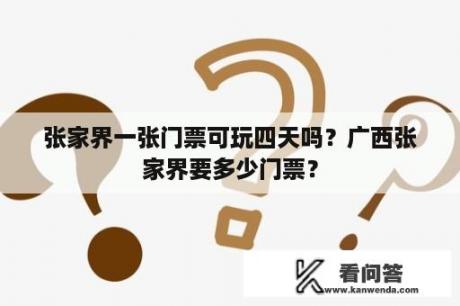 张家界一张门票可玩四天吗？广西张家界要多少门票？

看问答
www.kanwenda.com